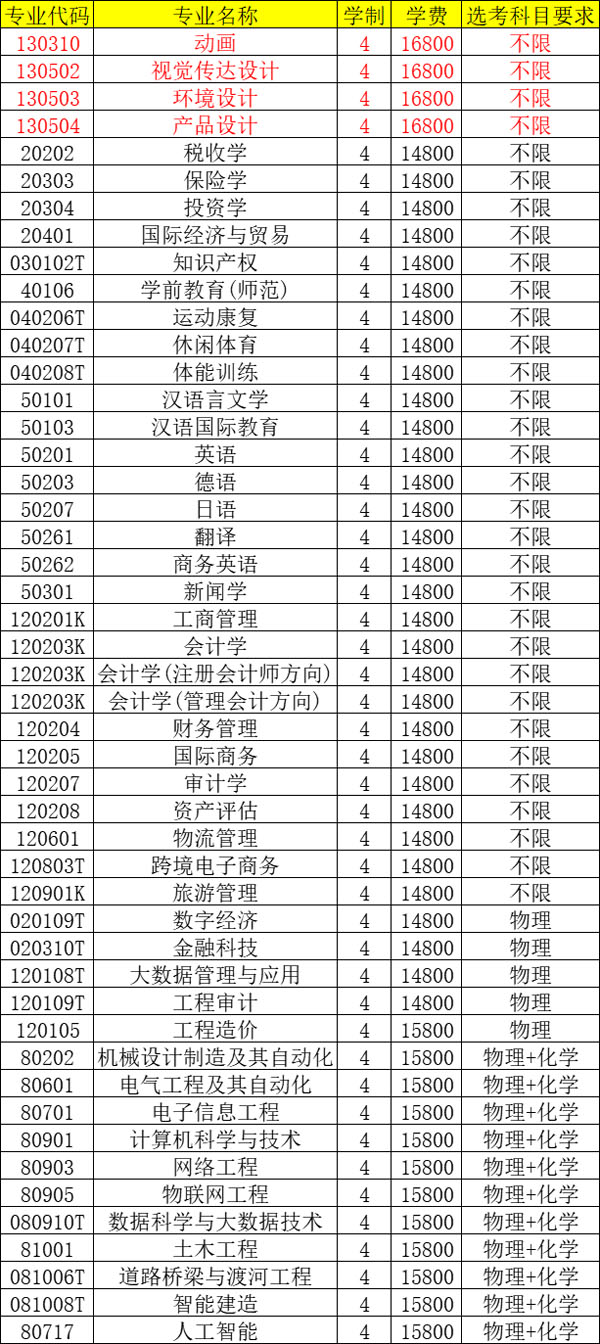 | 专业代码 | 专业名称 | 学制 | 学费 | 选考科目要求 |
|---|---|---|---|---|
| 130310 | 动画 | 4 | 16800 | 不限 |
| 130502 | 视觉传达设计 | 4 | 16800 | 不限 |
| 130503 | 环境设计 | 4 | 16800 | 不限 |
| 130504 | 产品设计 | 4 | 16800 | 不限 |
| 20202 | 税收学 | 4 | 14800 | 不限 |
| 20303 | 保险学 | 4 | 14800 | 不限 |
| 20304 | 投资学 | 4 | 14800 | 不限 |
| 20401 | 国际经济与贸易 | 4 | 14800 | 不限 |
| 030102T | 知识产权 | 4 | 14800 | 不限 |
| 40106 | 学前教育(师范) | 4 | 14800 | 不限 |
| 040206T | 运动康复 | 4 | 14800 | 不限 |
| 040207T | 休闲体育 | 4 | 14800 | 不限 |
| 040208T | 体能训练 | 4 | 14800 | 不限 |
| 50101 | 汉语言文学 | 4 | 14800 | 不限 |
| 50103 | 汉语国际教育 | 4 | 14800 | 不限 |
| 50201 | 英语 | 4 | 14800 | 不限 |
| 50203 | 德语 | 4 | 14800 | 不限 |
| 50207 | 日语 | 4 | 14800 | 不限 |
| 50261 | 翻译 | 4 | 14800 | 不限 |
| 50262 | 商务英语 | 4 | 14800 | 不限 |
| 50301 | 新闻学 | 4 | 14800 | 不限 |
| 120201K | 工商管理 | 4 | 14800 | 不限 |
| 120203K | 会计学 | 4 | 14800 | 不限 |
| 120203K | 会计学(注册会计师方向) | 4 | 14800 | 不限 |
| 120203K | 会计学(管理会计方向) | 4 | 14800 | 不限 |
| 120204 | 财务管理 | 4 | 14800 | 不限 |
| 120205 | 国际商务 | 4 | 14800 | 不限 |
| 120207 | 审计学 | 4 | 14800 | 不限 |
| 120208 | 资产评估 | 4 | 14800 | 不限 |
| 120601 | 物流管理 | 4 | 14800 | 不限 |
| 120803T | 跨境电子商务 | 4 | 14800 | 不限 |
| 120901K | 旅游管理 | 4 | 14800 | 不限 |
| 020109T | 数字经济 | 4 | 14800 | 物理 |
| 020310T | 金融科技 | 4 | 14800 | 物理 |
| 120108T | 大数据管理与应用 | 4 | 14800 | 物理 |
| 120109T | 工程审计 | 4 | 14800 | 物理 |
| 120105 | 工程造价 | 4 | 15800 | 物理 |
| 80202 | 机械设计制造及其自动化 | 4 | 15800 | 物理+化学 |
| 80601 | 电气工程及其自动化 | 4 | 15800 | 物理+化学 |
| 80701 | 电子信息工程 | 4 | 15800 | 物理+化学 |
| 80901 | 计算机科学与技术 | 4 | 15800 | 物理+化学 |
| 80903 | 网络工程 | 4 | 15800 | 物理+化学 |
| 80905 | 物联网工程 | 4 | 15800 | 物理+化学 |
| 080910T | 数据科学与大数据技术 | 4 | 15800 | 物理+化学 |
| 81001 | 土木工程 | 4 | 15800 | 物理+化学 |
| 081006T | 道路桥梁与渡河工程 | 4 | 15800 | 物理+化学 |
| 081008T | 智能建造 | 4 | 15800 | 物理+化学 |
| 80717 | 人工智能 | 4 | 15800 | 物理+化学 |